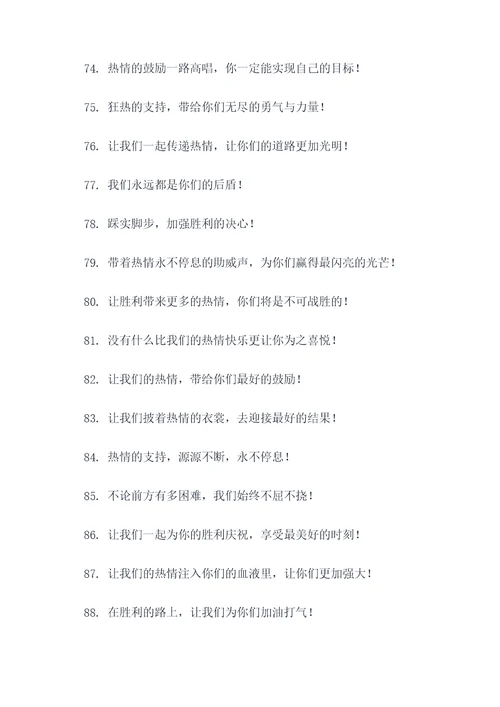 74. 热情的鼓励一路高唱，你一定能实现自己的目标！

75. 狂热的支持，带给你们无尽的勇气与力量！

76. 让我们一起传递热情，让你们的道路更加光明！

77. 我们永远都是你们的后盾！

78. 踩实脚步，加强胜利的决心！

79. 带着热情永不停息的助威声，为你们赢得最闪亮的光芒！

80. 让胜利带来更多的热情，你们将是不可战胜的！

81. 没有什么比我们的热情快乐更让你为之喜悦！

82. 让我们的热情，带给你们最好的鼓励！

83. 让我们披着热情的衣裳，去迎接最好的结果！

84. 热情的支持，源源不断，永不停息！

85. 不论前方有多困难，我们始终不屈不挠！

86. 让我们一起为你的胜利庆祝，享受最美好的时刻！

87. 让我们的热情注入你们的血液里，让你们更加强大！

88. 在胜利的路上，让我们为你们加油打气！